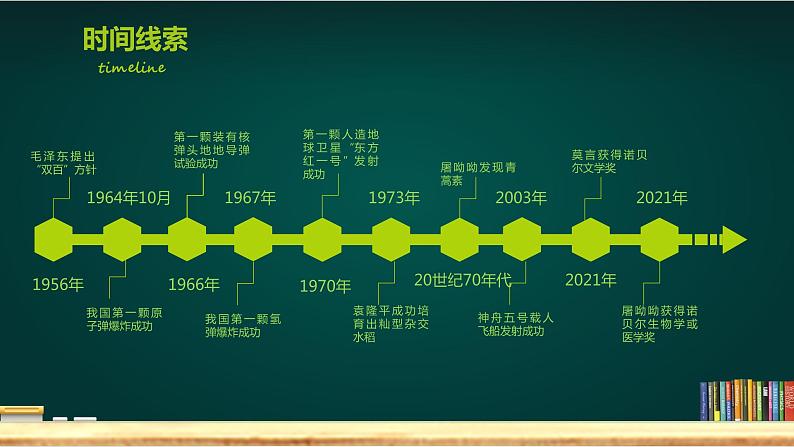 时间线索
timeline

毛泽东提出“双百”方针
1956年

1964年10月
我国第一颗原子弹爆炸成功

第一颗装有核弹头地地导弹试验成功
1966年

1967年
我国第一颗氢弹爆炸成功

第一颗人造地球卫星“东方红一号”发射成功
1970年

1973年
袁隆平成功培育出籼型杂交水稻

屠呦呦发现青蒿素
20世纪70年代

2003年
神舟五号载人飞船发射成功

莫言获得诺贝尔文学奖
2021年

2021年
屠呦呦获得诺贝尔生物学或医学奖